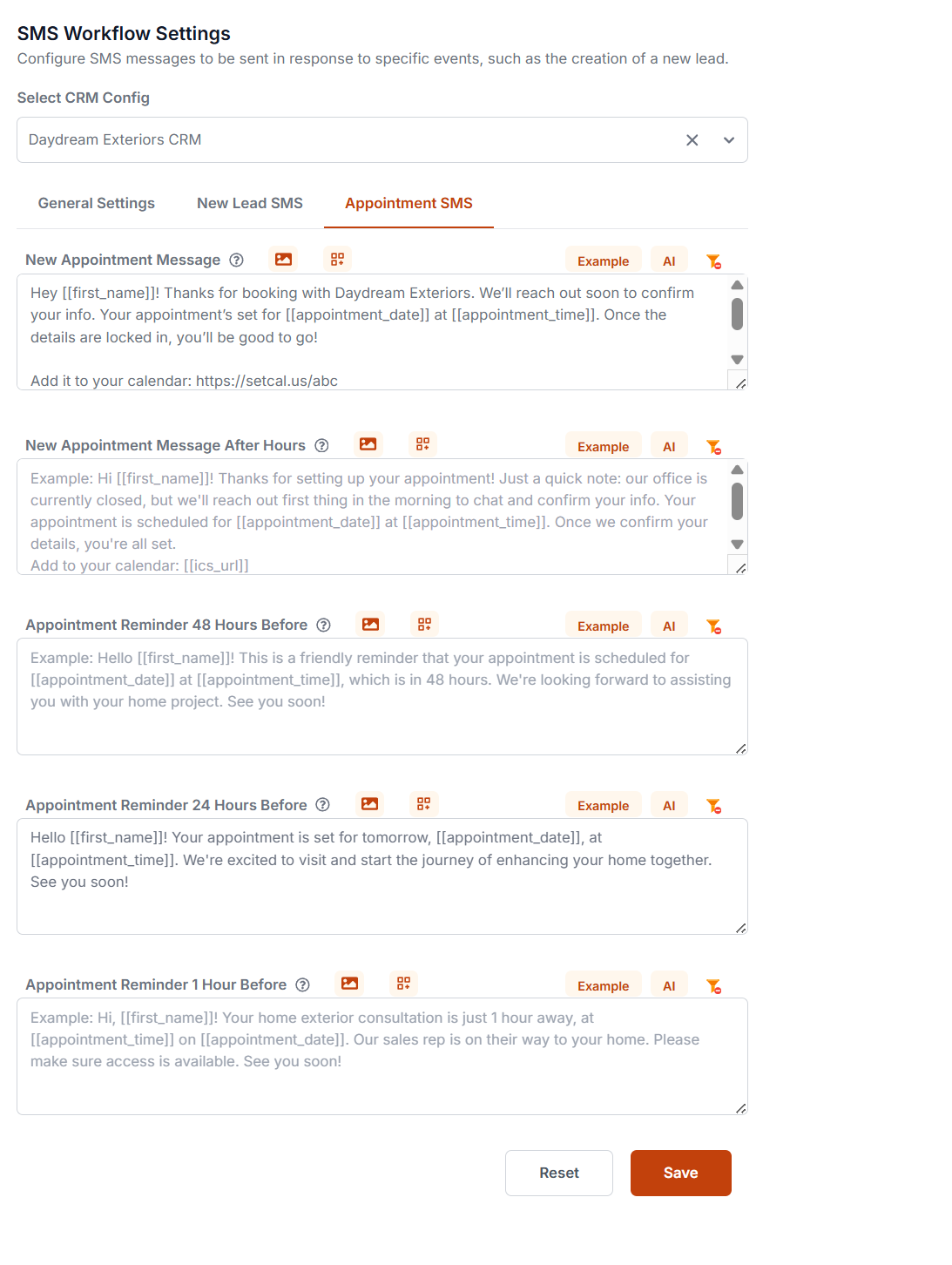 SMS Workflow Settings
Configure SMS messages to be sent in response to specific events, such as the creation of a new lead.

Select CRM Config

Daydream Exteriors CRM

General Settings New Lead SMS Appointment SMS

New Appointment Message Example AI

Hey [[first_name]]! Thanks for booking with Daydream Exteriors. We'll reach out soon to confirm your info. Your appointment's set for [[appointment_date]] at [[appointment_time]]. Once the details are locked in, you'll be good to go!

Add it to your calendar: https://setcal.us/abc

New Appointment Message After Hours Example AI

Example: Hi [[first_name]]! Thanks for setting up your appointment! Just a quick note: our office is currently closed, but we'll reach out first thing in the morning to chat and confirm your info. Your appointment is scheduled for [[appointment_date]] at [[appointment_time]]. Once we confirm your details, you're all set.
Add to your calendar: [[ics_url]]

Appointment Reminder 48 Hours Before Example AI

Example: Hello [[first_name]]! This is a friendly reminder that your appointment is scheduled for [[appointment_date]] at [[appointment_time]], which is in 48 hours. We're looking forward to assisting you with your home project. See you soon!

Appointment Reminder 24 Hours Before Example AI

Hello [[first_name]]! Your appointment is set for tomorrow, [[appointment_date]], at [[appointment_time]]. We're excited to visit and start the journey of enhancing your home together. See you soon!

Appointment Reminder 1 Hour Before Example AI

Example: Hi, [[first_name]]! Your home exterior consultation is just 1 hour away, at [[appointment_time]] on [[appointment_date]]. Our sales rep is on their way to your home. Please make sure access is available. See you soon!

Reset Save